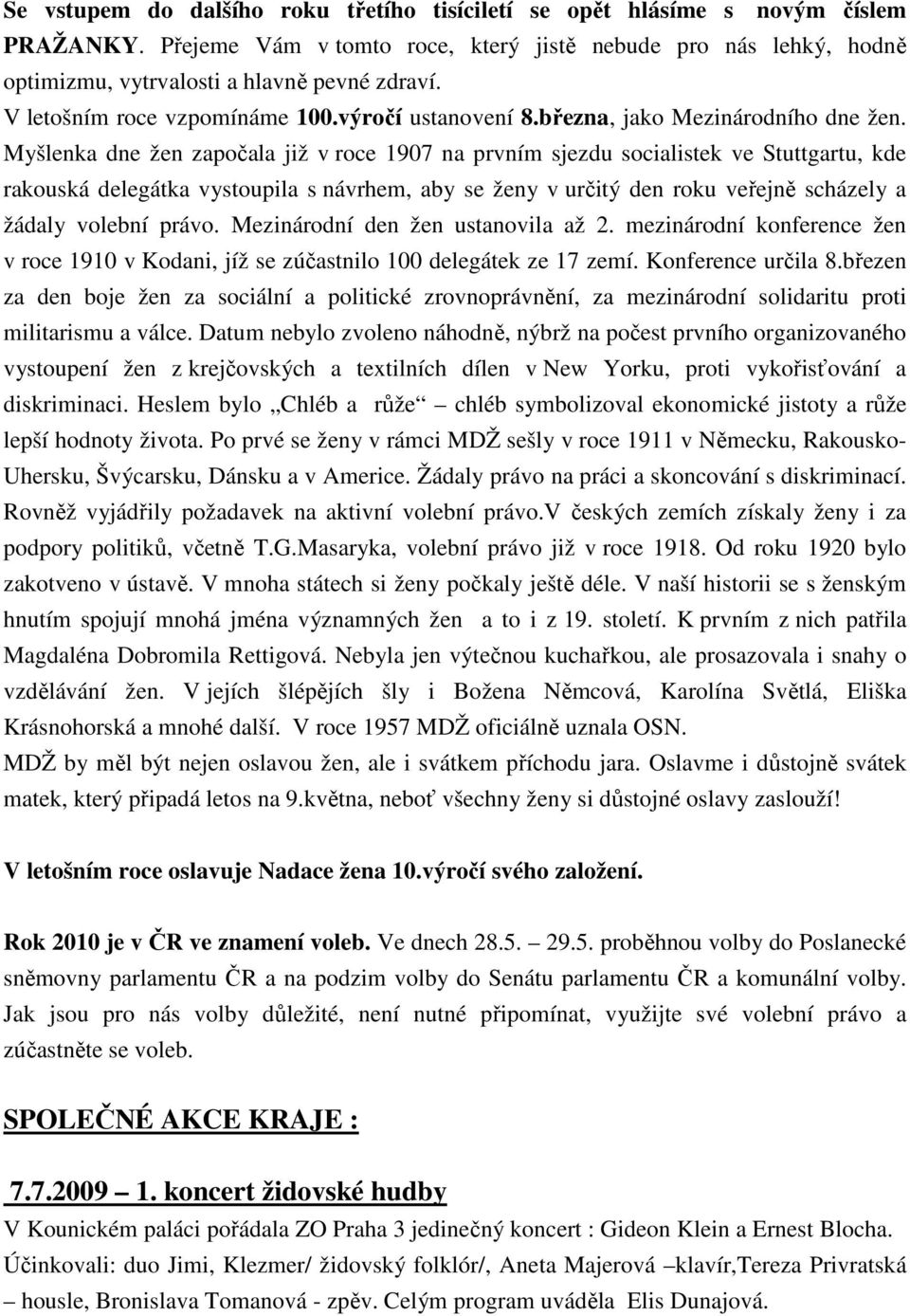 Se vstupem do dalšího roku třetího tisíciletí se opět hlásíme s novým číslem PRAŽANKY. Přejeme Vám v tomto roce, který jistě nebude pro nás lehký, hodně optimizmu, vytrvalosti a hlavně pevné zdraví.
V letošním roce vzpomínáme 100.výročí ustanovení 8.března, jako Mezinárodního dne žen. Myšlenka dne žen započala již v roce 1907 na prvním sjezdu socialistek ve Stuttgartu, kde rakouská delegátka vystoupila s návrhem, aby se ženy v určitý den roku veřejně scházely a žádaly volební právo. Mezinárodní den žen ustanovila až 2. mezinárodní konference žen v roce 1910 v Kodani, jíž se zúčastnilo 100 delegátek ze 17 zemí. Konference určila 8.březen za den boje žen za sociální a politické zrovnoprávnění, za mezinárodní solidaritu proti militarismu a válce. Datum nebylo zvoleno náhodně, nýbrž na počest prvního organizovaného vystoupení žen z krejčovských a textilních dílen v New Yorku, proti vykořisťování a diskriminaci. Heslem bylo „Chléb a růže“ – chléb symbolizoval ekonomické jistoty a růže lepší hodnoty života. Po prvé se ženy v rámci MDŽ sešly v roce 1911 v Německu, Rakousko-Uhersku, Švýcarsku, Dánsku a v Americe. Žádaly právo na práci a skoncování s diskriminací. Rovněž vyjádřily požadavek na aktivní volební právo.V českých zemích získaly ženy i za podpory politiků, včetně T.G.Masaryka, volební právo již v roce 1918. Od roku 1920 bylo zakotveno v ústavě. V mnoha státech si ženy počkaly ještě déle. V naší historii se s ženským hnutím spojují mnohá jména významných žen a to i z 19. století. K prvním z nich patřila Magdaléna Dobromila Rettigová. Nebyla jen výtečnou kuchařkou, ale prosazovala i snahy o vzdělávání žen. V jejích šlépějích šly i Božena Němcová, Karolína Světlá, Eliška Krásnohorská a mnohé další. V roce 1957 MDŽ oficiálně uznala OSN.
MDŽ by měl být nejen oslavou žen, ale i svátkem příchodu jara. Oslavme i důstojně svátek matek, který připadá letos na 9.května, neboť všechny ženy si důstojné oslavy zaslouží!

V letošním roce oslavuje Nadace žena 10.výročí svého založení.

Rok 2010 je v ČR ve znamení voleb. Ve dnech 28.5. – 29.5. proběhnou volby do Poslanecké sněmovny parlamentu ČR a na podzim volby do Senátu parlamentu ČR a komunální volby. Jak jsou pro nás volby důležité, není nutné připomínat, využijte své volební právo a zúčastněte se voleb.

SPOLEČNÉ AKCE KRAJE :

7.7.2009 – 1. koncert židovské hudby
V Kounickém paláci pořádala ZO Praha 3 jedinečný koncert : Gideon Klein a Ernest Blocha. Účinkovali: duo Jimi, Klezmer/ židovský folklór/, Aneta Majerová –klavír,Tereza Privratská – housle, Bronislava Tomanová - zpěv. Celým program uváděla Elis Dunajová.